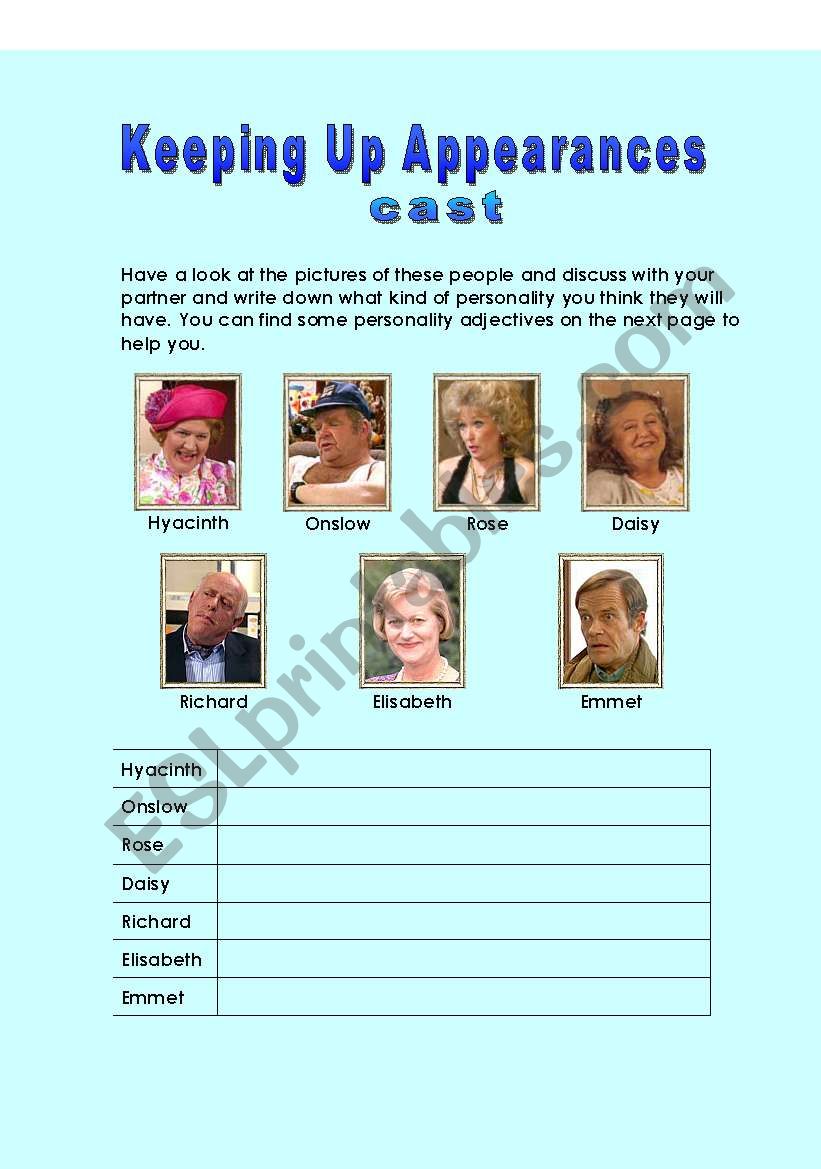 Keeping Up Appearances
cast

Have a look at the pictures of these people and discuss with your partner and write down what kind of personality you think they will have. You can find some personality adjectives on the next page to help you.

Hyacinth Onslow Rose Daisy

Richard Elisabeth Emmet

| Hyacinth | |
|---|---|
| Onslow | |
| Rose | |
| Daisy | |
| Richard | |
| Elisabeth | |
| Emmet | |

ESLprintables.com